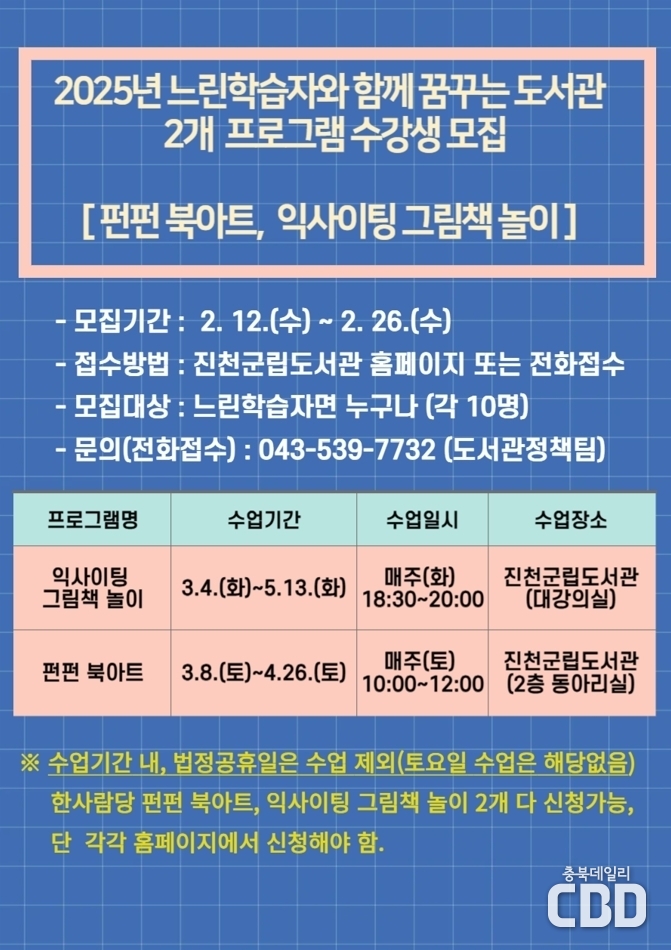 2025년 느린학습자와 함께 꿈꾸는 도서관
2개 프로그램 수강생 모집

[ 펀펀 북아트, 익사이팅 그림책 놀이 ]

- 모집기간 : 2. 12.(수) ~ 2. 26.(수)
- 접수방법 : 진천군립도서관 홈페이지 또는 전화접수
- 모집대상 : 느린학습자면 누구나 (각 10명)
- 문의(전화접수) : 043-539-7732 (도서관정책팀)

| 프로그램명 | 수업기간 | 수업일시 | 수업장소 |
|---|---|---|---|
| 익사이팅 그림책 놀이 | 3.4.(화)~5.13.(화) | 매주(화) 18:30~20:00 | 진천군립도서관 (대강의실) |
| 펀펀 북아트 | 3.8.(토)~4.26.(토) | 매주(토) 10:00~12:00 | 진천군립도서관 (2층 동아리실) |

※ 수업기간 내, 법정공휴일은 수업 제외(토요일 수업은 해당없음)
한사람당 펀펀 북아트, 익사이팅 그림책 놀이 2개 다 신청가능,
단 각각 홈페이지에서 신청해야 함.

충북데일리
CBD